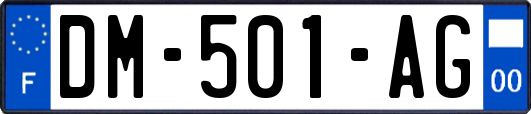 F

DM-501-AG

00